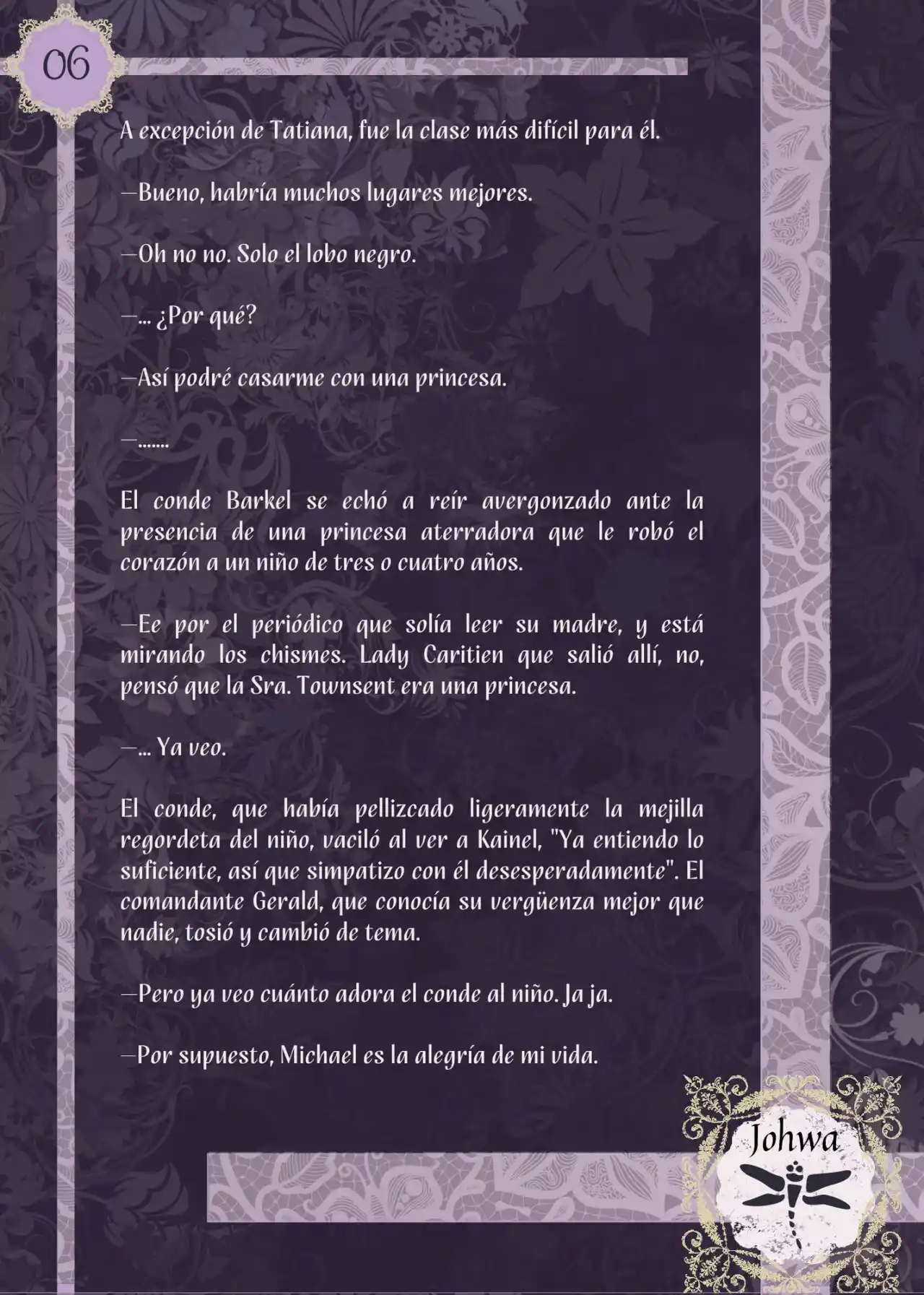 06

A excepción de Tatiana, fue la clase más difícil para él.

—Bueno, habría muchos lugares mejores.

—Oh no no. Solo el lobo negro.

—... ¿Por qué?

—Así podré casarme con una princesa.

—.......

El conde Barkel se echó a reír avergonzado ante la presencia de una princesa aterradora que le robó el corazón a un niño de tres o cuatro años.

—Ee por el periódico que solía leer su madre, y está mirando los chismes. Lady Caritien que salió allí, no, pensó que la Sra. Townsent era una princesa.

—... Ya veo.

El conde, que había pellizcado ligeramente la mejilla regordeta del niño, vaciló al ver a Kainel, "Ya entiendo lo suficiente, así que simpatizo con él desesperadamente". El comandante Gerald, que conocía su vergüenza mejor que nadie, tosió y cambió de tema.

—Pero ya veo cuánto adora el conde al niño. Ja ja.

—Por supuesto, Michael es la alegría de mi vida.

Johwa